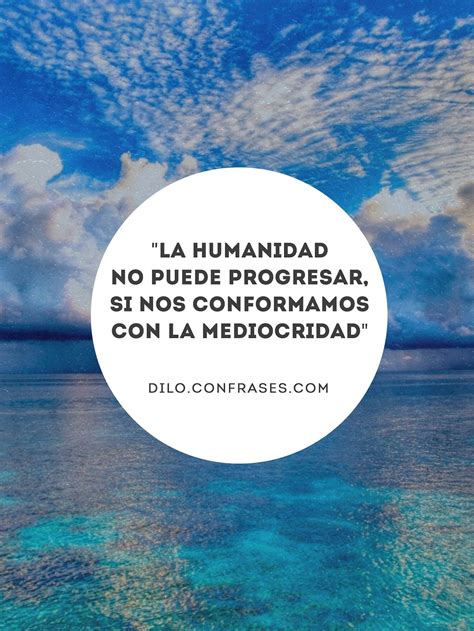 "LA HUMANIDAD NO PUEDE PROGRESAR, SI NOS CONFORMAMOS CON LA MEDIOCRIDAD"

DILO.CONFRASES.COM